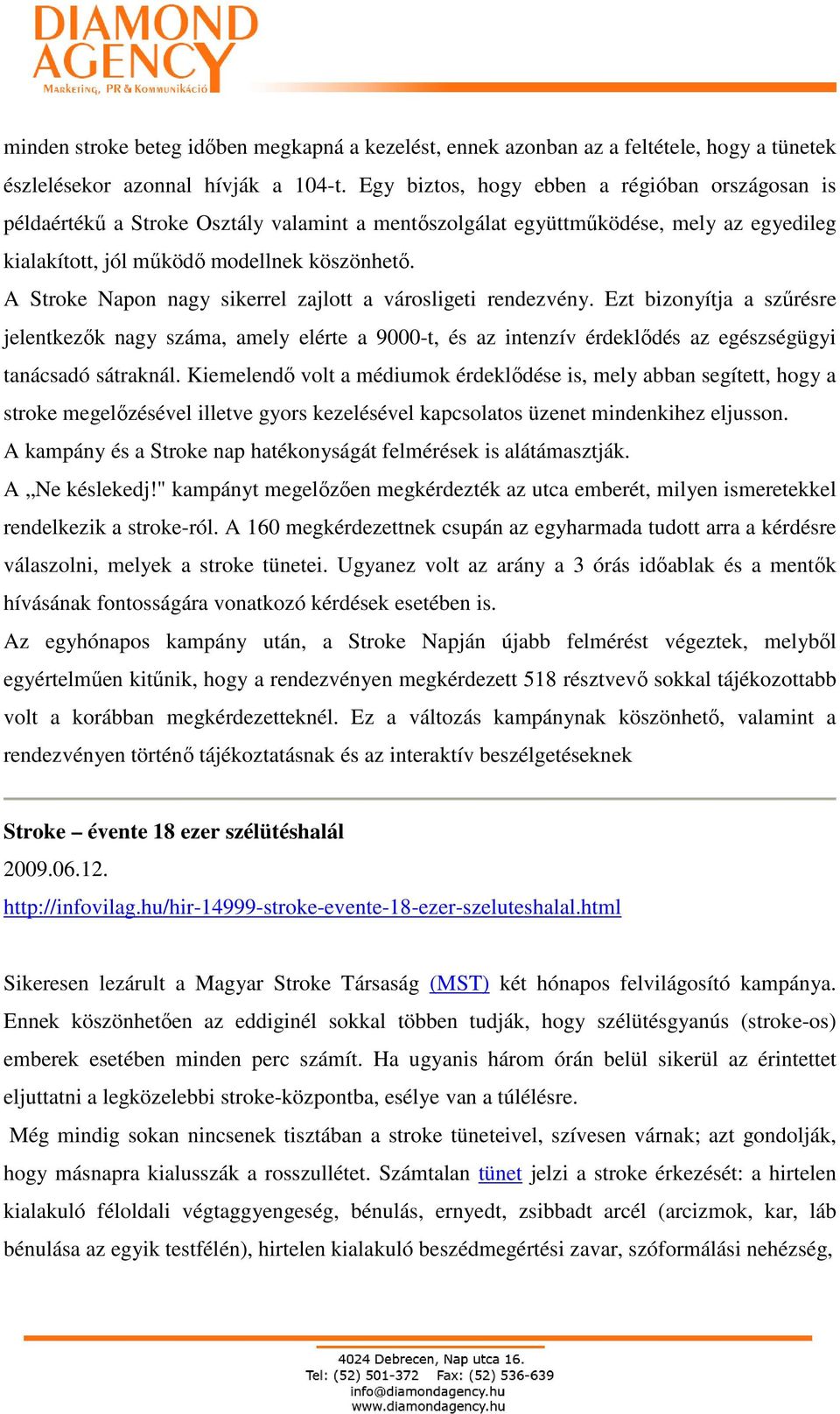 DIAMOND AGENCY
Marketing, PR & Kommunikáció

minden stroke beteg időben megkapná a kezelést, ennek azonban az a feltétele, hogy a tünetek észlelésekor azonnal hívják a 104-t. Egy biztos, hogy ebben a régióban országosan is példaértékű a Stroke Osztály valamint a mentőszolgálat együttműködése, mely az egyedileg kialakított, jól működő modellnek köszönhető.
A Stroke Napon nagy sikerrel zajlott a városligeti rendezvény. Ezt bizonyítja a szűrésre jelentkezők nagy száma, amely elérte a 9000-t, és az intenzív érdeklődés az egészségügyi tanácsadó sátraknál. Kiemelendő volt a médiumok érdeklődése is, mely abban segített, hogy a stroke megelőzésével illetve gyors kezelésével kapcsolatos üzenet mindenkihez eljusson.
A kampány és a Stroke nap hatékonyságát felmérések is alátámasztják.
A „Ne késlekedj!" kampányt megelőzően megkérdezték az utca emberét, milyen ismeretekkel rendelkezik a stroke-ról. A 160 megkérdezettnek csupán az egyharmada tudott arra a kérdésre válaszolni, melyek a stroke tünetei. Ugyanez volt az arány a 3 órás időablak és a mentők hívásának fontosságára vonatkozó kérdések esetében is.
Az egyhónapos kampány után, a Stroke Napján újabb felmérést végeztek, melyből egyértelműen kitűnik, hogy a rendezvényen megkérdezett 518 résztvevő sokkal tájékozottabb volt a korábban megkérdezetteknél. Ez a változás kampánynak köszönhető, valamint a rendezvényen történő tájékoztatásnak és az interaktív beszélgetéseknek

Stroke – évente 18 ezer szélütéshalál
2009.06.12.
http://infovilag.hu/hir-14999-stroke-evente-18-ezer-szeluteshalal.html

Sikeresen lezárult a Magyar Stroke Társaság (MST) két hónapos felvilágosító kampánya. Ennek köszönhetően az eddiginél sokkal többen tudják, hogy szélütésgyanús (stroke-os) emberek esetében minden perc számít. Ha ugyanis három órán belül sikerül az érintettet eljuttatni a legközelebbi stroke-központba, esélye van a túlélésre.
Még mindig sokan nincsenek tisztában a stroke tüneteivel, szívesen várnak; azt gondolják, hogy másnapra kialusszák a rosszullétet. Számtalan tünet jelzi a stroke érkezését: a hirtelen kialakuló féloldali végtaggyengeség, bénulás, ernyedt, zsibbadt arcél (arcizmok, kar, láb bénulása az egyik testfélén), hirtelen kialakuló beszédmegértési zavar, szóformálási nehézség,

4024 Debrecen, Nap utca 16.
Tel: (52) 501-372 Fax: (52) 536-639
info@diamondagency.hu
www.diamondagency.hu